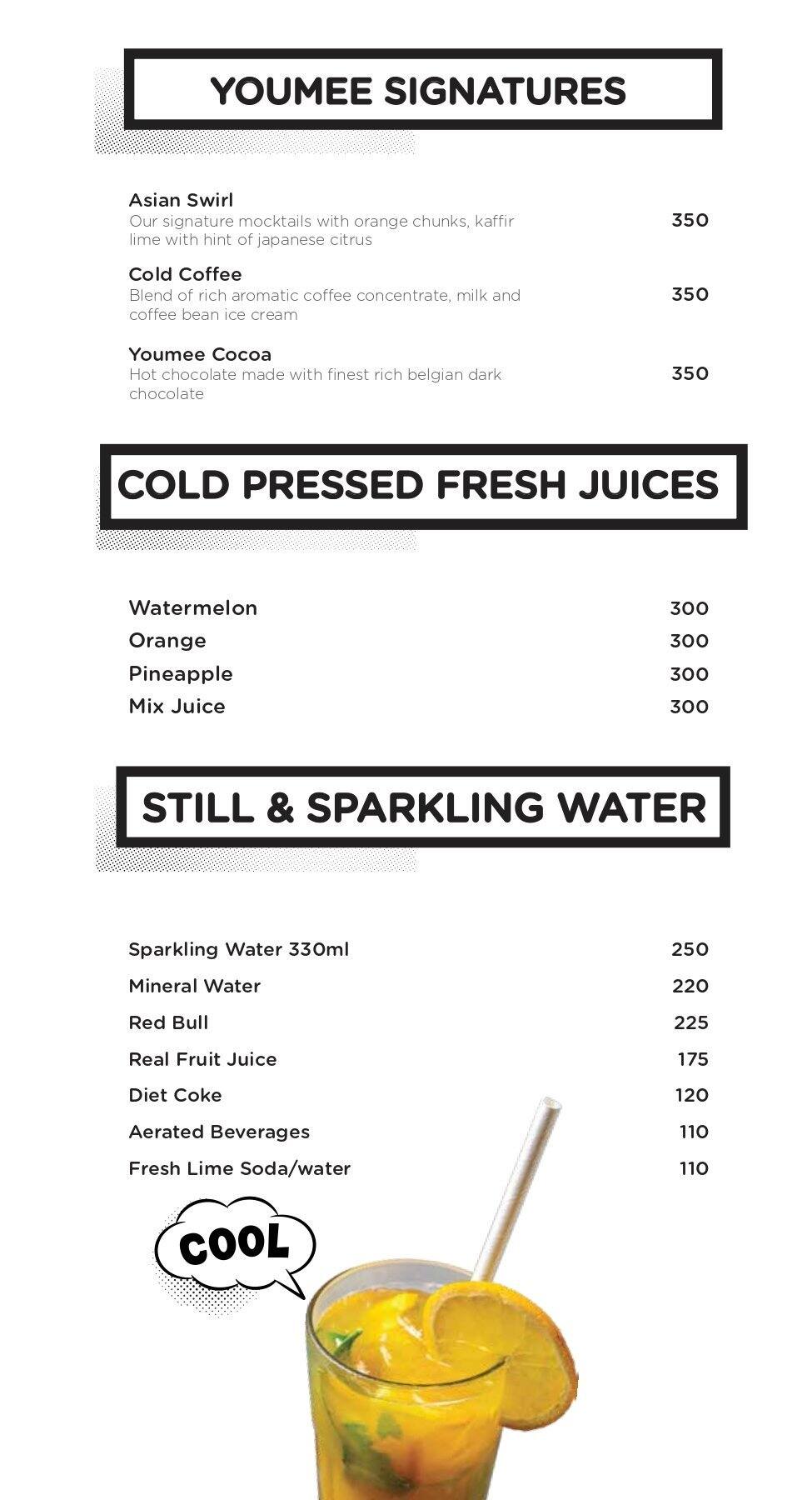 YOUMEE SIGNATURES

Asian Swirl
Our signature mocktails with orange chunks, kaffir lime with hint of japanese citrus
350

Cold Coffee
Blend of rich aromatic coffee concentrate, milk and coffee bean ice cream
350

Youmee Cocoa
Hot chocolate made with finest rich belgian dark chocolate
350

COLD PRESSED FRESH JUICES

Watermelon 300
Orange 300
Pineapple 300
Mix Juice 300

STILL & SPARKLING WATER

Sparkling Water 330ml 250
Mineral Water 220
Red Bull 225
Real Fruit Juice 175
Diet Coke 120
Aerated Beverages 110
Fresh Lime Soda/water 110

COOL